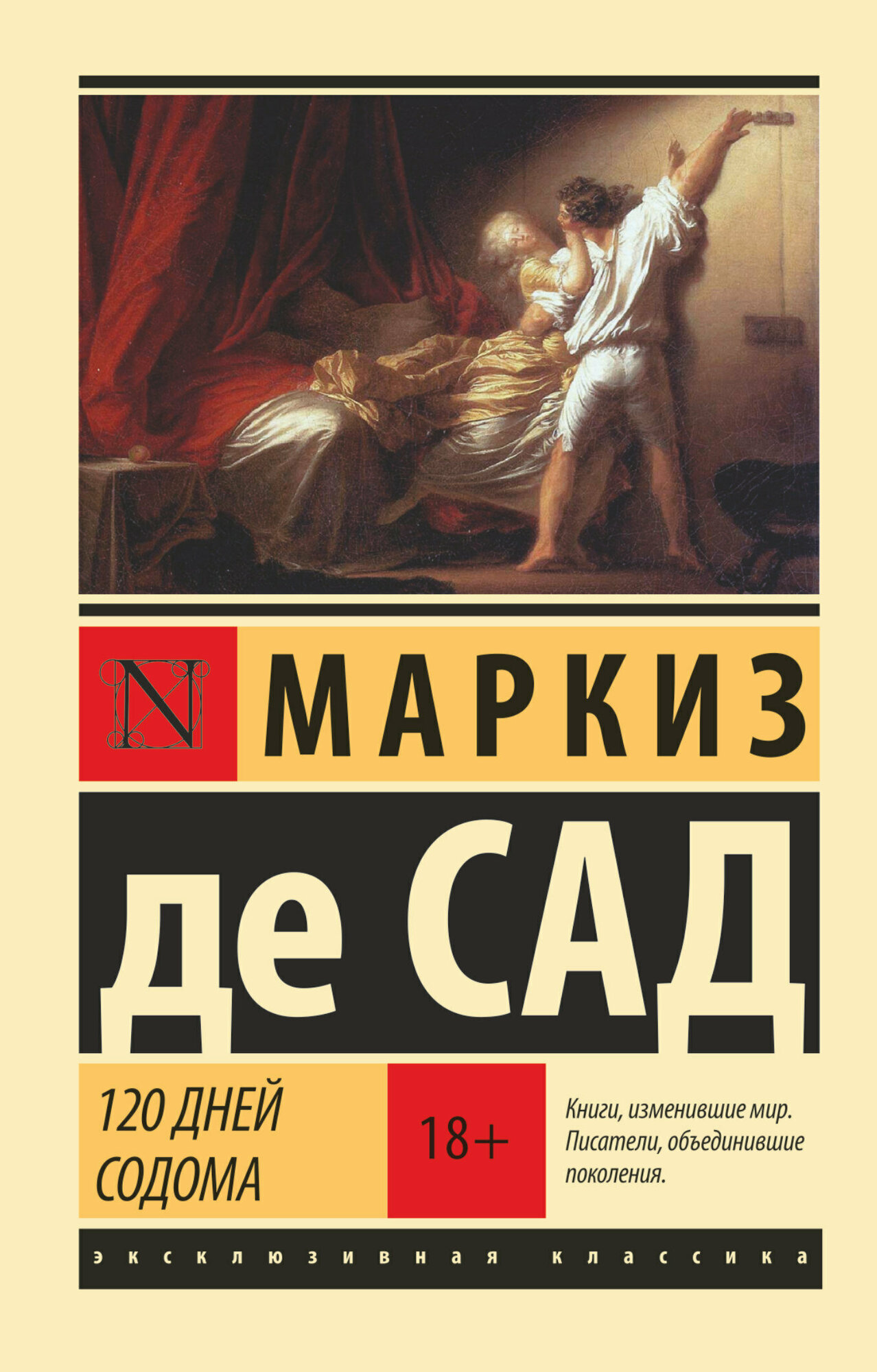 N

МАРКИЗ

де САД

120 ДНЕЙ
СОДОМА

18+

Книги, изменившие мир. Писатели, объединившие поколения.

эксклюзивная классика